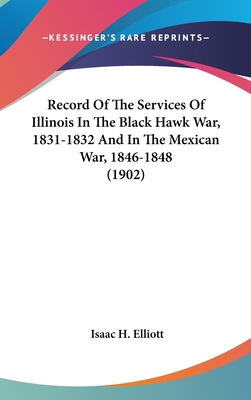 —KESSINGER'S RARE REPRINTS—

Record Of The Services Of Illinois In The Black Hawk War, 1831-1832 And In The Mexican War, 1846-1848 (1902)

Isaac H. Elliott